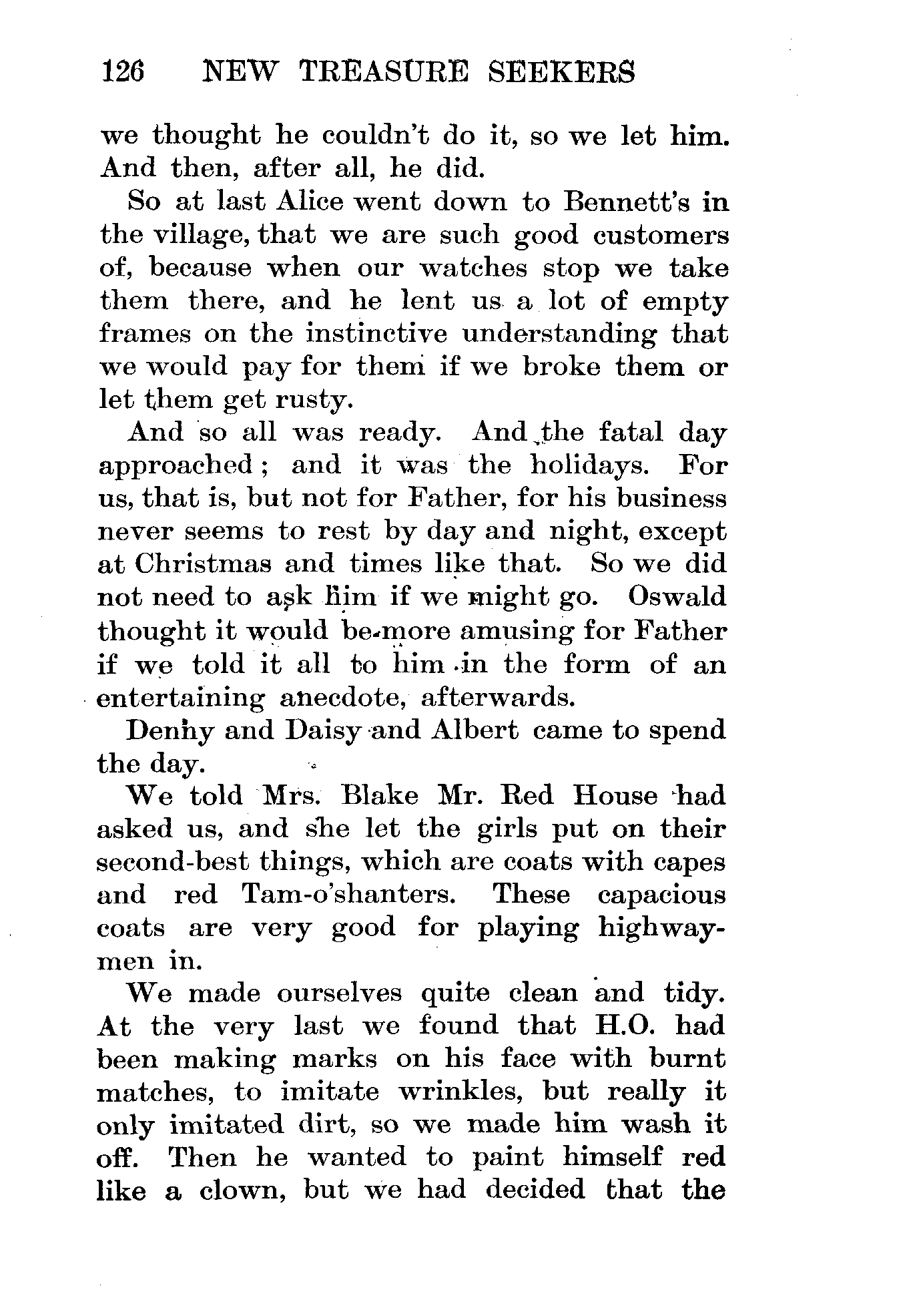 126 NEW TREASURE SEEKERS

we thought he couldn't do it, so we let him. And then, after all, he did.

So at last Alice went down to Bennett's in the village, that we are such good customers of, because when our watches stop we take them there, and he lent us a lot of empty frames on the instinctive understanding that we would pay for them if we broke them or let them get rusty.

And so all was ready. And the fatal day approached; and it was the holidays. For us, that is, but not for Father, for his business never seems to rest by day and night, except at Christmas and times like that. So we did not need to ask him if we might go. Oswald thought it would be more amusing for Father if we told it all to him in the form of an entertaining anecdote, afterwards.

Denny and Daisy and Albert came to spend the day.

We told Mrs. Blake Mr. Red House had asked us, and she let the girls put on their second-best things, which are coats with capes and red Tam-o'shanters. These capacious coats are very good for playing highwaymen in.

We made ourselves quite clean and tidy. At the very last we found that H.O. had been making marks on his face with burnt matches, to imitate wrinkles, but really it only imitated dirt, so we made him wash it off. Then he wanted to paint himself red like a clown, but we had decided that the